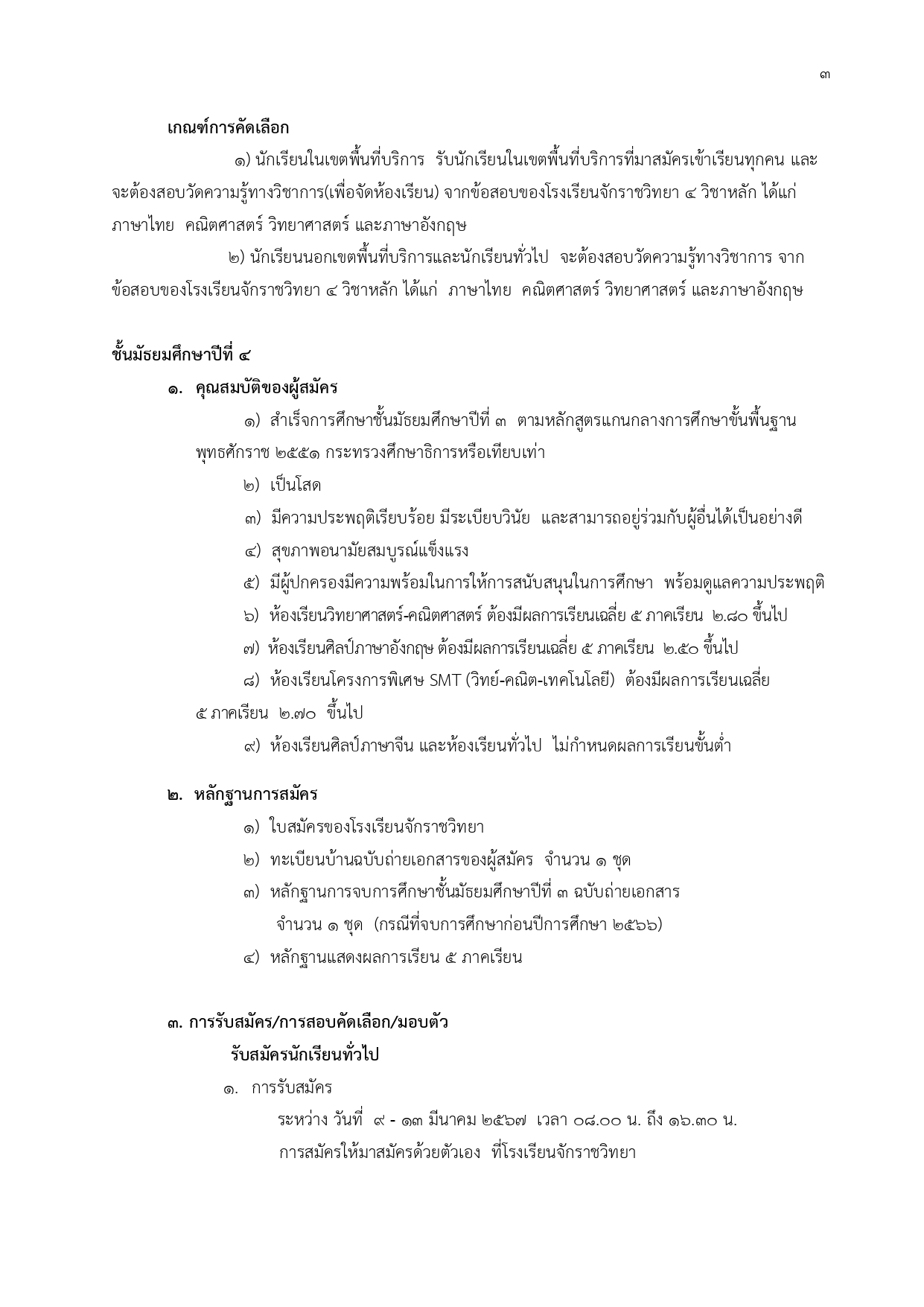 ๓

เกณฑ์การคัดเลือก

๑) นักเรียนในเขตพื้นที่บริการ รับนักเรียนในเขตพื้นที่บริการที่มาสมัครเข้าเรียนทุกคน และจะต้องสอบวัดความรู้ทางวิชาการ(เพื่อจัดห้องเรียน) จากข้อสอบของโรงเรียนจักราชวิทยา ๔ วิชาหลัก ได้แก่ ภาษาไทย คณิตศาสตร์ วิทยาศาสตร์ และภาษาอังกฤษ

๒) นักเรียนนอกเขตพื้นที่บริการและนักเรียนทั่วไป จะต้องสอบวัดความรู้ทางวิชาการ จากข้อสอบของโรงเรียนจักราชวิทยา ๔ วิชาหลัก ได้แก่ ภาษาไทย คณิตศาสตร์ วิทยาศาสตร์ และภาษาอังกฤษ

ชั้นมัธยมศึกษาปีที่ ๔

๑. คุณสมบัติของผู้สมัคร

๑) สำเร็จการศึกษาชั้นมัธยมศึกษาปีที่ ๓ ตามหลักสูตรแกนกลางการศึกษาขั้นพื้นฐาน พุทธศักราช ๒๕๕๑ กระทรวงศึกษาธิการหรือเทียบเท่า

๒) เป็นโสด

๓) มีความประพฤติเรียบร้อย มีระเบียบวินัย และสามารถอยู่ร่วมกับผู้อื่นได้เป็นอย่างดี

๔) สุขภาพอนามัยสมบูรณ์แข็งแรง

๕) มีผู้ปกครองมีความพร้อมในการให้การสนับสนุนในการศึกษา พร้อมดูแลความประพฤติ

๖) ห้องเรียนวิทยาศาสตร์-คณิตศาสตร์ ต้องมีผลการเรียนเฉลี่ย ๕ ภาคเรียน ๒.๘๐ ขึ้นไป

๗) ห้องเรียนศิลป์ภาษาอังกฤษ ต้องมีผลการเรียนเฉลี่ย ๕ ภาคเรียน ๒.๕๐ ขึ้นไป

๘) ห้องเรียนโครงการพิเศษ SMT (วิทย์-คณิต-เทคโนโลยี) ต้องมีผลการเรียนเฉลี่ย ๕ ภาคเรียน ๒.๗๐ ขึ้นไป

๙) ห้องเรียนศิลป์ภาษาจีน และห้องเรียนทั่วไป ไม่กำหนดผลการเรียนขั้นต่ำ

๒. หลักฐานการสมัคร

๑) ใบสมัครของโรงเรียนจักราชวิทยา

๒) ทะเบียนบ้านฉบับถ่ายเอกสารของผู้สมัคร จำนวน ๑ ชุด

๓) หลักฐานการจบการศึกษาชั้นมัธยมศึกษาปีที่ ๓ ฉบับถ่ายเอกสาร จำนวน ๑ ชุด (กรณีที่จบการศึกษาก่อนปีการศึกษา ๒๕๖๖)

๔) หลักฐานแสดงผลการเรียน ๕ ภาคเรียน

๓. การรับสมัคร/การสอบคัดเลือก/มอบตัว

รับสมัครนักเรียนทั่วไป

๑. การรับสมัคร

ระหว่าง วันที่ ๙ - ๑๓ มีนาคม ๒๕๖๗ เวลา ๐๘.๐๐ น. ถึง ๑๖.๓๐ น.

การสมัครให้มาสมัครด้วยตัวเอง ที่โรงเรียนจักราชวิทยา